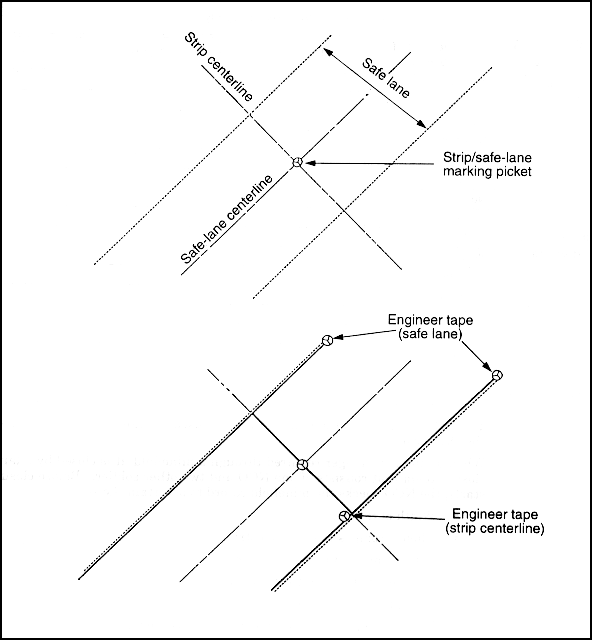 Strip centerline

Safe lane

Strip/safe-lane marking picket

Safe-lane centerline

Engineer tape (safe lane)

Engineer tape (strip centerline)